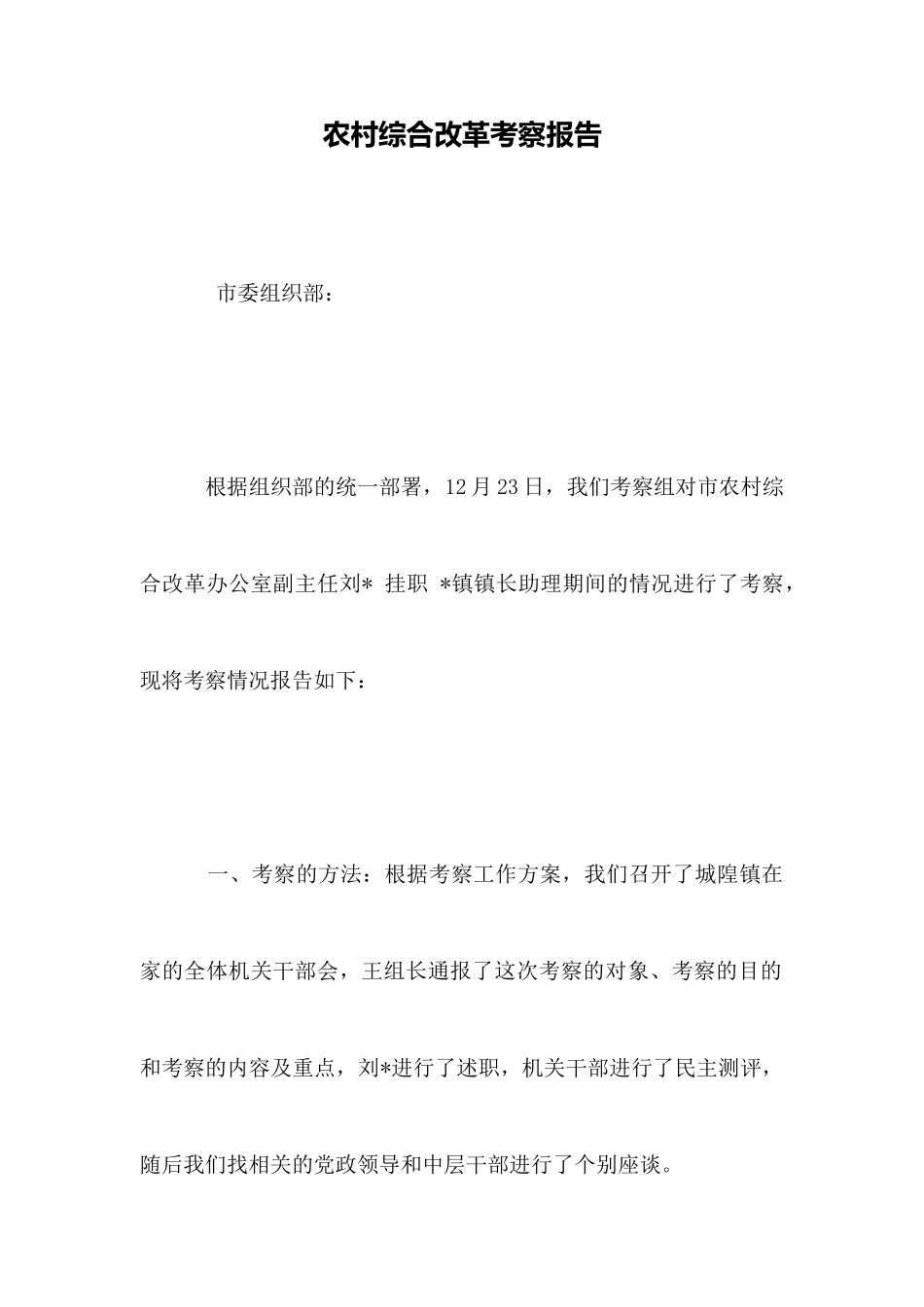 农村综合改革考察报告

市委组织部：

根据组织部的统一部署，12月23日，我们考察组对市农村综合改革办公室副主任刘* 挂职 *镇镇长助理期间的情况进行了考察，现将考察情况报告如下：

一、考察的方法：根据考察工作方案，我们召开了城隍镇在家的全体机关干部会，王组长通报了这次考察的对象、考察的目的和考察的内容及重点，刘*进行了述职，机关干部进行了民主测评，随后我们找相关的党政领导和中层干部进行了个别座谈。